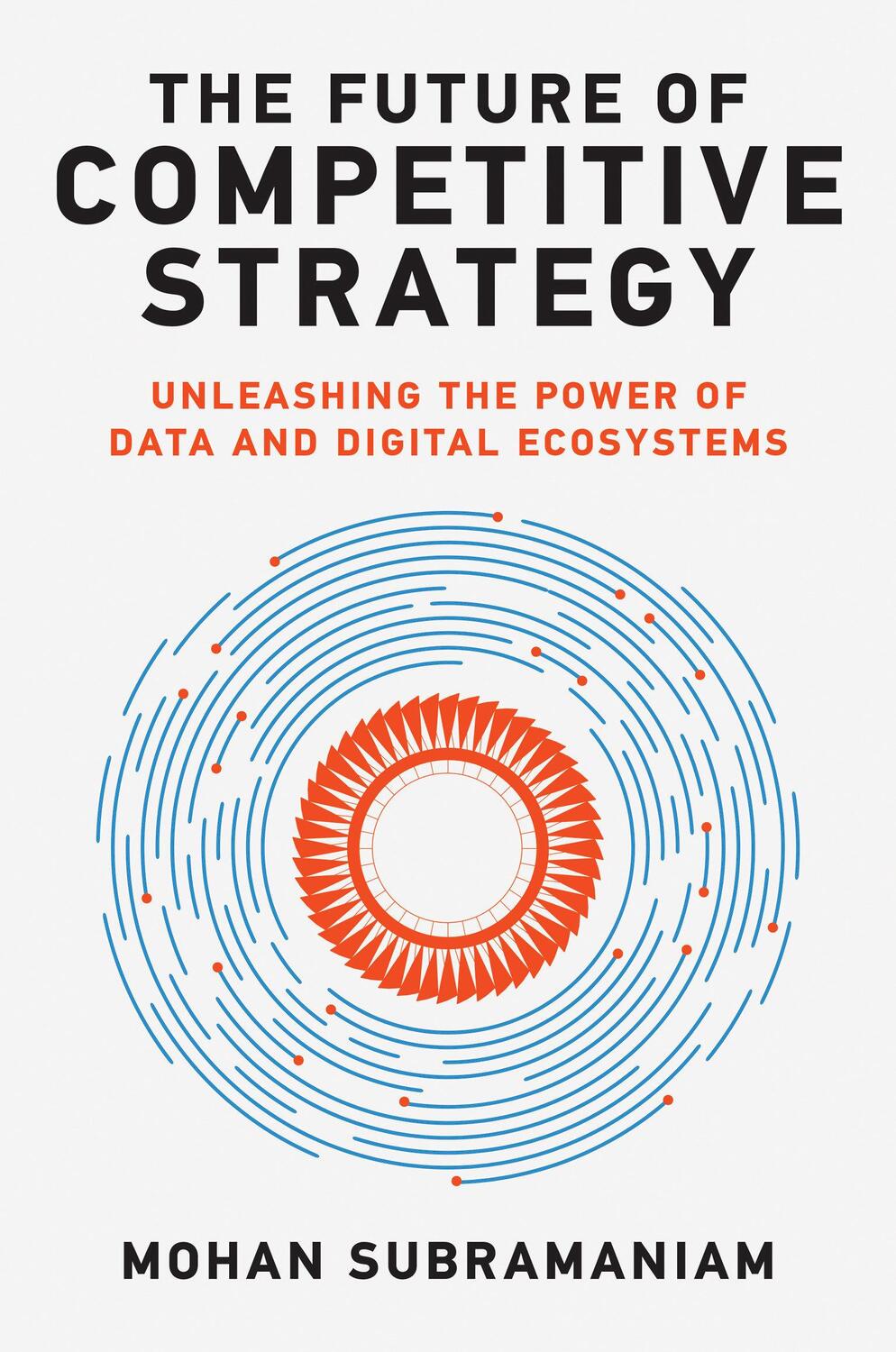 THE FUTURE OF
COMPETITIVE
STRATEGY

UNLEASHING THE POWER OF
DATA AND DIGITAL ECOSYSTEMS

MOHAN SUBRAMANIAM